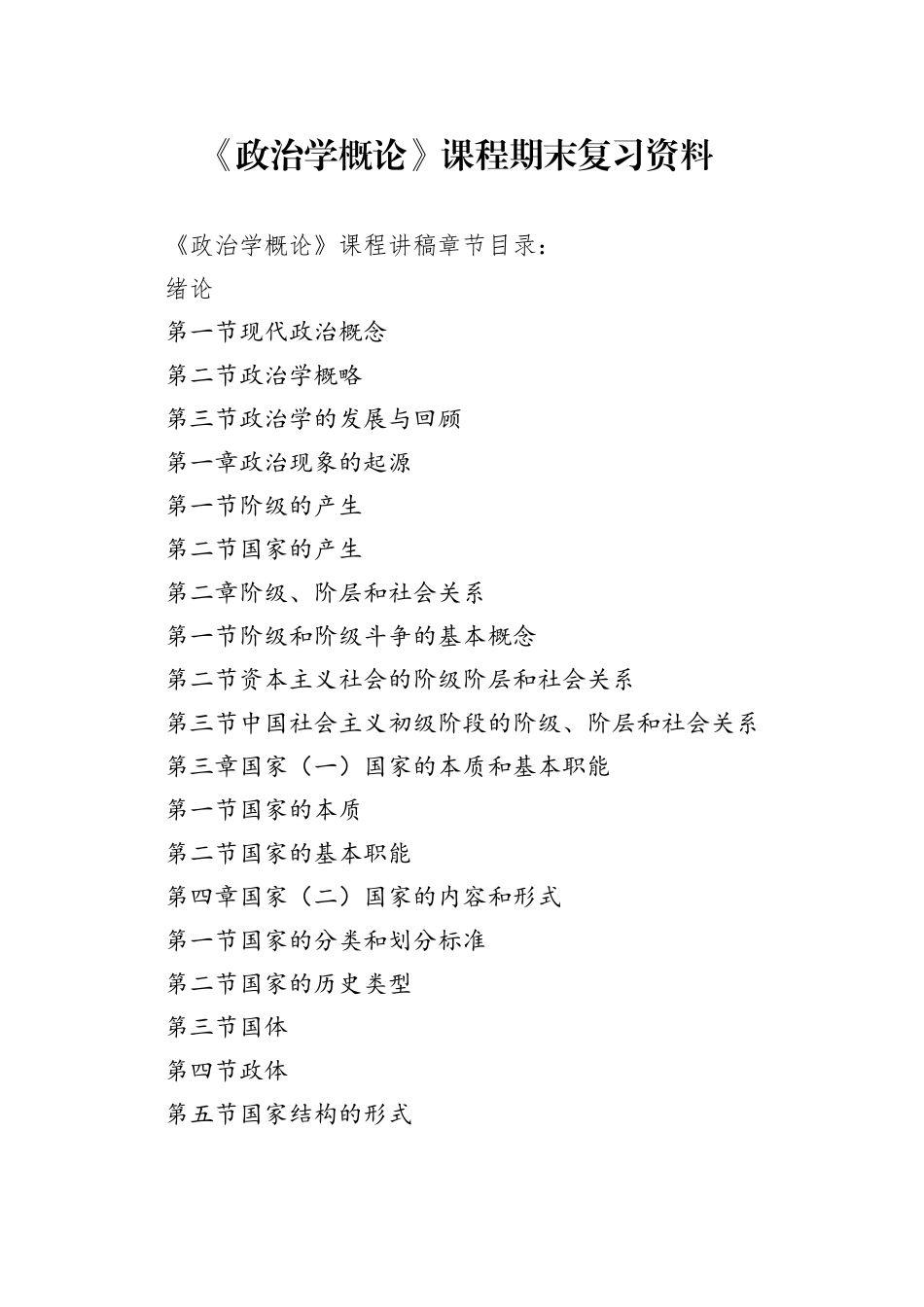 《政治学概论》课程期末复习资料

《政治学概论》课程讲稿章节目录：

绪论

第一节现代政治概念

第二节政治学概略

第三节政治学的发展与回顾

第一章政治现象的起源

第一节阶级的产生

第二节国家的产生

第二章阶级、阶层和社会关系

第一节阶级和阶级斗争的基本概念

第二节资本主义社会的阶级阶层和社会关系

第三节中国社会主义初级阶段的阶级、阶层和社会关系

第三章国家（一）国家的本质和基本职能

第一节国家的本质

第二节国家的基本职能

第四章国家（二）国家的内容和形式

第一节国家的分类和划分标准

第二节国家的历史类型

第三节国体

第四节政体

第五节国家结构的形式